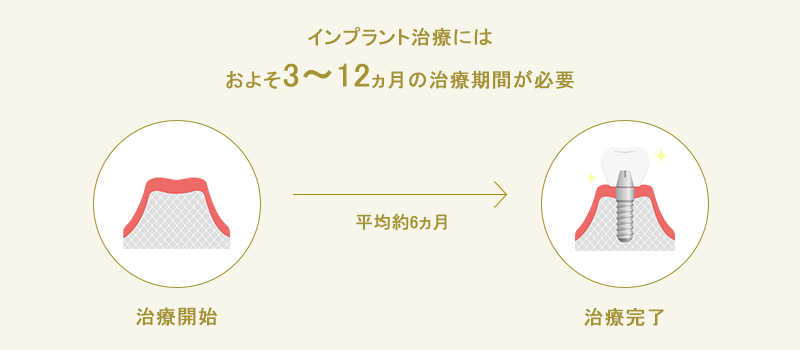 インプラント治療には
およそ3〜12ヵ月の治療期間が必要

平均約6ヵ月

治療開始

治療完了